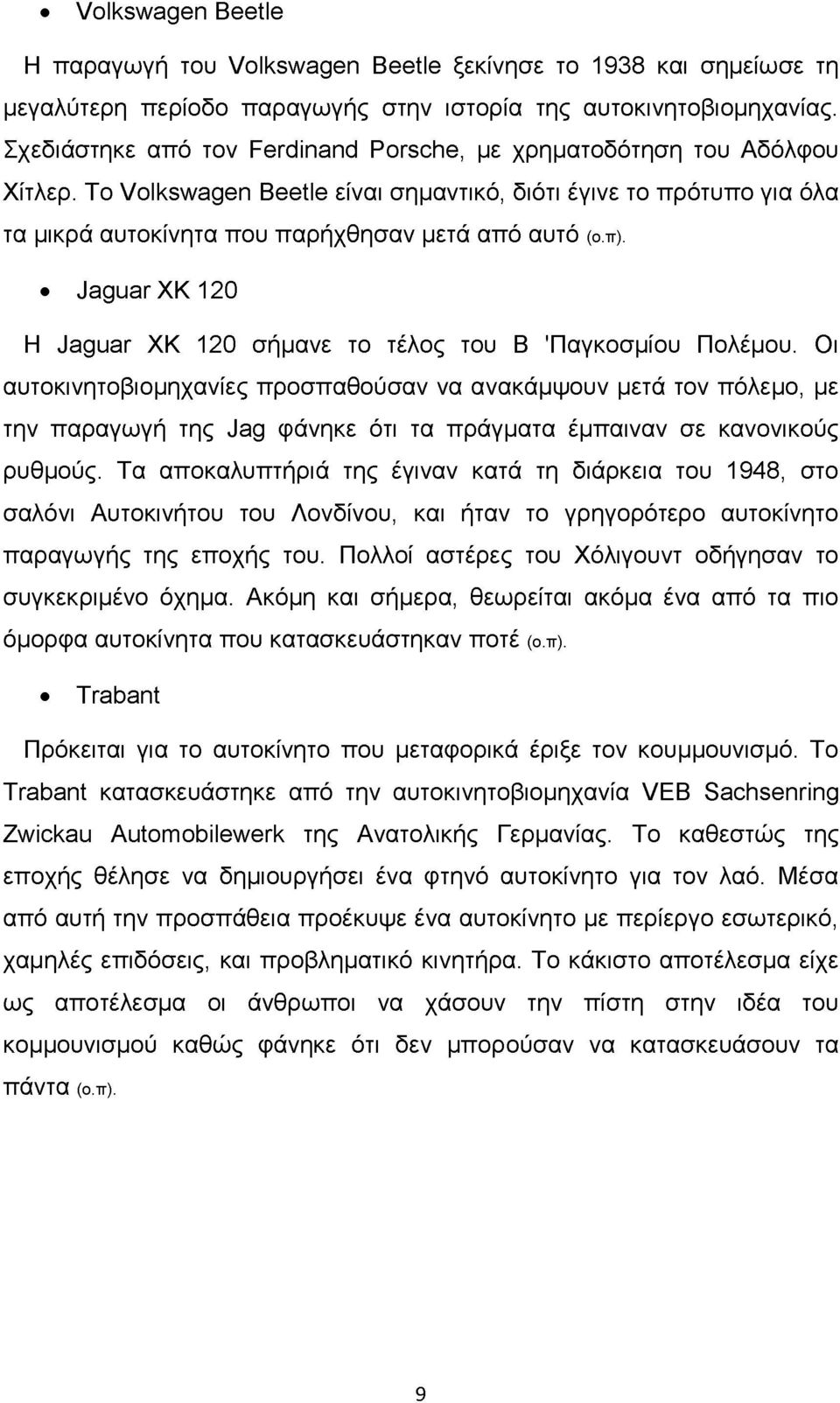 • Volkswagen Beetle

Η παραγωγή του Volkswagen Beetle ξεκίνησε το 1938 και σημείωσε τη μεγαλύτερη περίοδο παραγωγής στην ιστορία της αυτοκινητοβιομηχανίας. Σχεδιάστηκε από τον Ferdinand Porsche, με χρηματοδότηση του Αδόλφου Χίτλερ. Το Volkswagen Beetle είναι σημαντικό, διότι έγινε το πρότυπο για όλα τα μικρά αυτοκίνητα που παρήχθησαν μετά από αυτό (ο.π).

• Jaguar XK 120

Η Jaguar XK 120 σήμανε το τέλος του Β 'Παγκοσμίου Πολέμου. Οι αυτοκινητοβιομηχανίες προσπαθούσαν να ανακάμψουν μετά τον πόλεμο, με την παραγωγή της Jag φάνηκε ότι τα πράγματα έμπαιναν σε κανονικούς ρυθμούς. Τα αποκαλυπτήριά της έγιναν κατά τη διάρκεια του 1948, στο σαλόνι Αυτοκινήτου του Λονδίνου, και ήταν το γρηγορότερο αυτοκίνητο παραγωγής της εποχής του. Πολλοί αστέρες του Χόλιγουντ οδήγησαν το συγκεκριμένο όχημα. Ακόμη και σήμερα, θεωρείται ακόμα ένα από τα πιο όμορφα αυτοκίνητα που κατασκευάστηκαν ποτέ (ο.π).

• Trabant

Πρόκειται για το αυτοκίνητο που μεταφορικά έριξε τον κουμμουνισμό. Το Trabant κατασκευάστηκε από την αυτοκινητοβιομηχανία VEB Sachsenring Zwickau Automobilewerk της Ανατολικής Γερμανίας. Το καθεστώς της εποχής θέλησε να δημιουργήσει ένα φτηνό αυτοκίνητο για τον λαό. Μέσα από αυτή την προσπάθεια προέκυψε ένα αυτοκίνητο με περίεργο εσωτερικό, χαμηλές επιδόσεις, και προβληματικό κινητήρα. Το κάκιστο αποτέλεσμα είχε ως αποτέλεσμα οι άνθρωποι να χάσουν την πίστη στην ιδέα του κομμουνισμού καθώς φάνηκε ότι δεν μπορούσαν να κατασκευάσουν τα πάντα (ο.π).

9